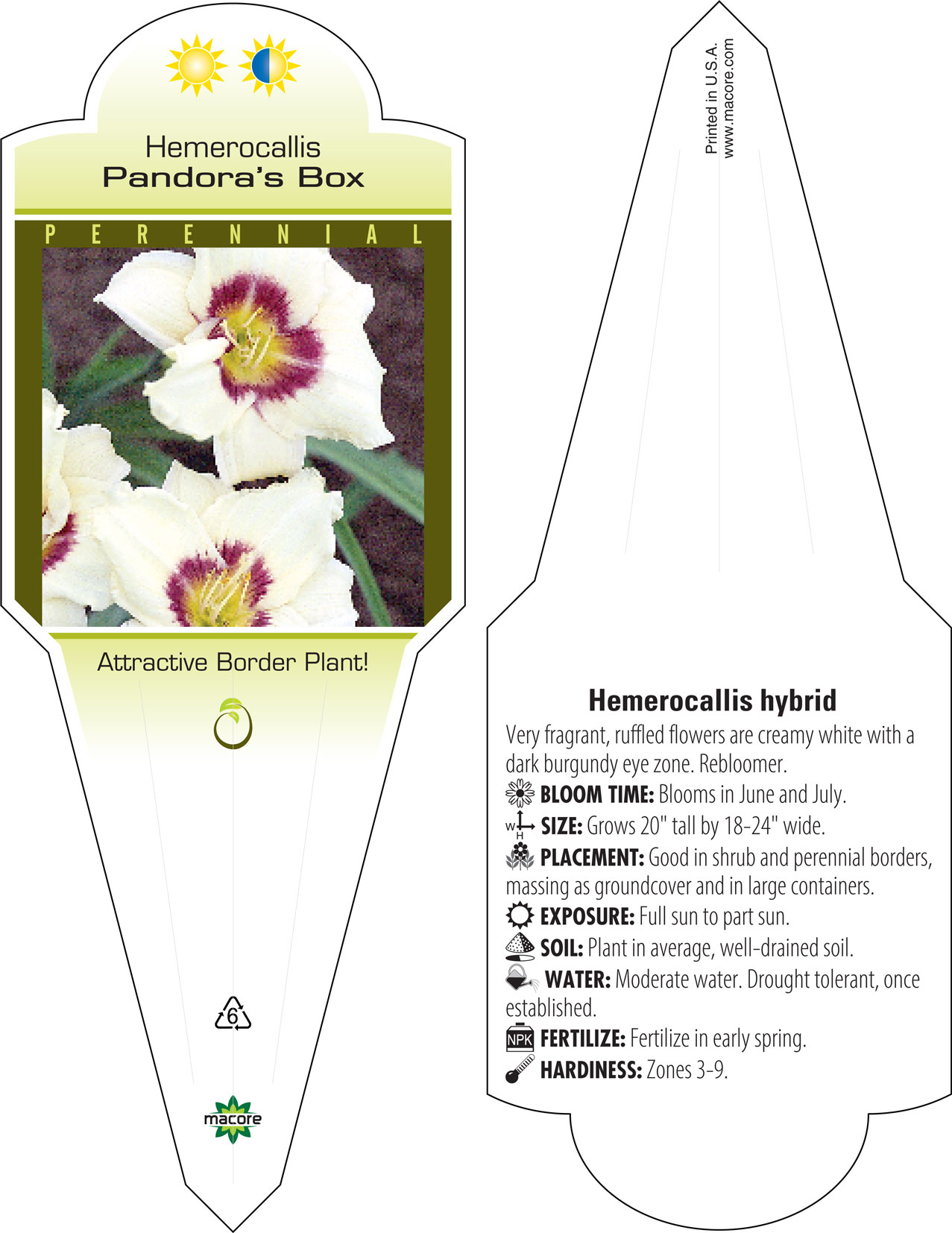 Hemerocallis
Pandora's Box

PERENNIAL

Attractive Border Plant!

6

macore

Printed in U.S.A.
www.macore.com

Hemerocallis hybrid
Very fragrant, ruffled flowers are creamy white with a dark burgundy eye zone. Rebloomer.
BLOOM TIME: Blooms in June and July.
W H SIZE: Grows 20" tall by 18-24" wide.
PLACEMENT: Good in shrub and perennial borders, massing as groundcover and in large containers.
EXPOSURE: Full sun to part sun.
SOIL: Plant in average, well-drained soil.
WATER: Moderate water. Drought tolerant, once established.
NPK FERTILIZE: Fertilize in early spring.
HARDINESS: Zones 3-9.